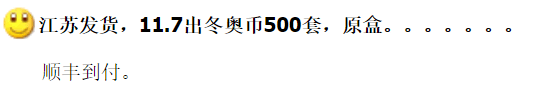 江苏发货，11.7出冬奥币500套，原盒。。。。。。。

顺丰到付。